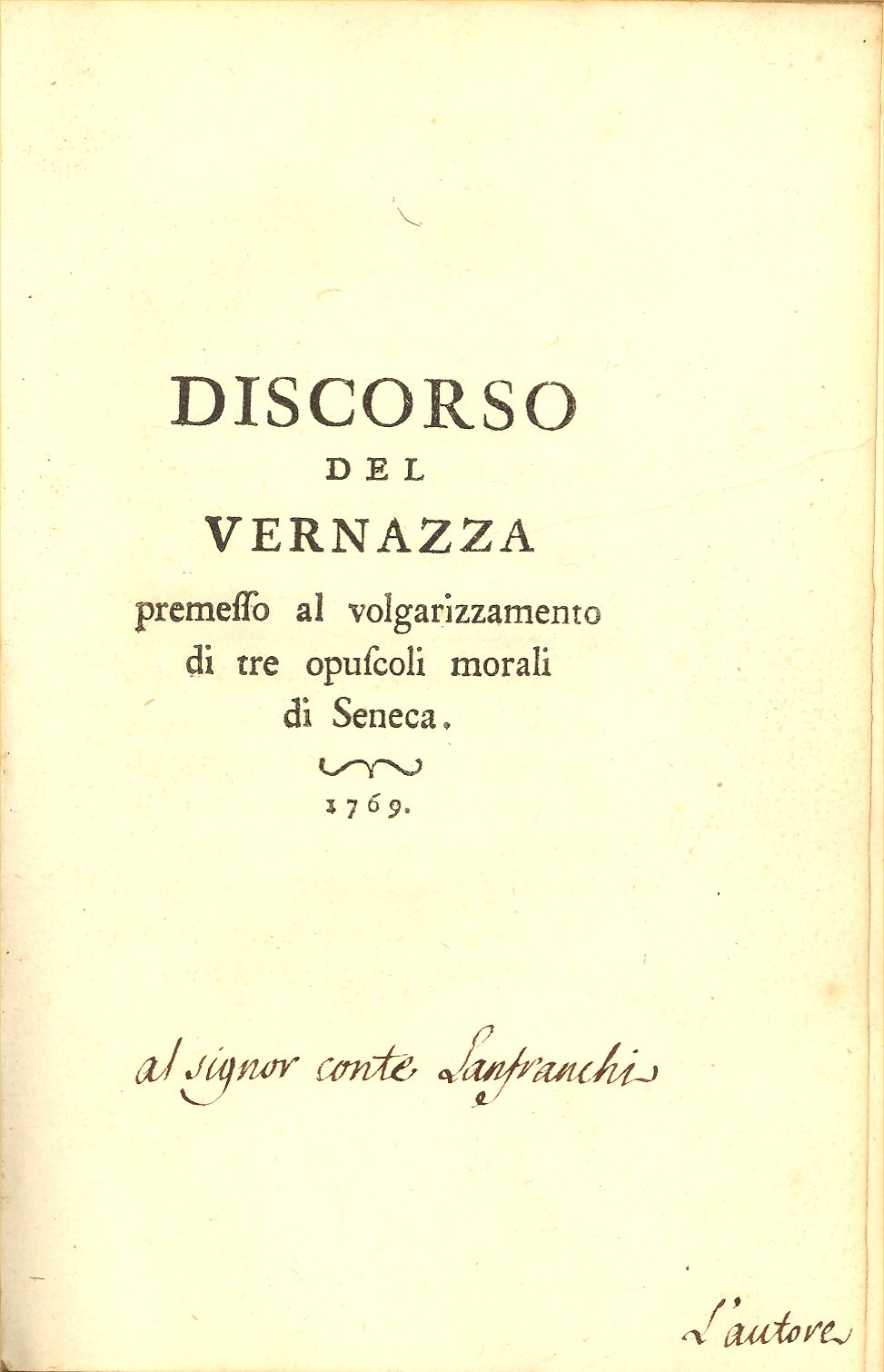 DISCORSO
DEL
VERNAZZA
premeſſo al volgarizzamento di tre opuſcoli morali di Seneca.

1769.

al signor conte Lanfranchi

L'autore